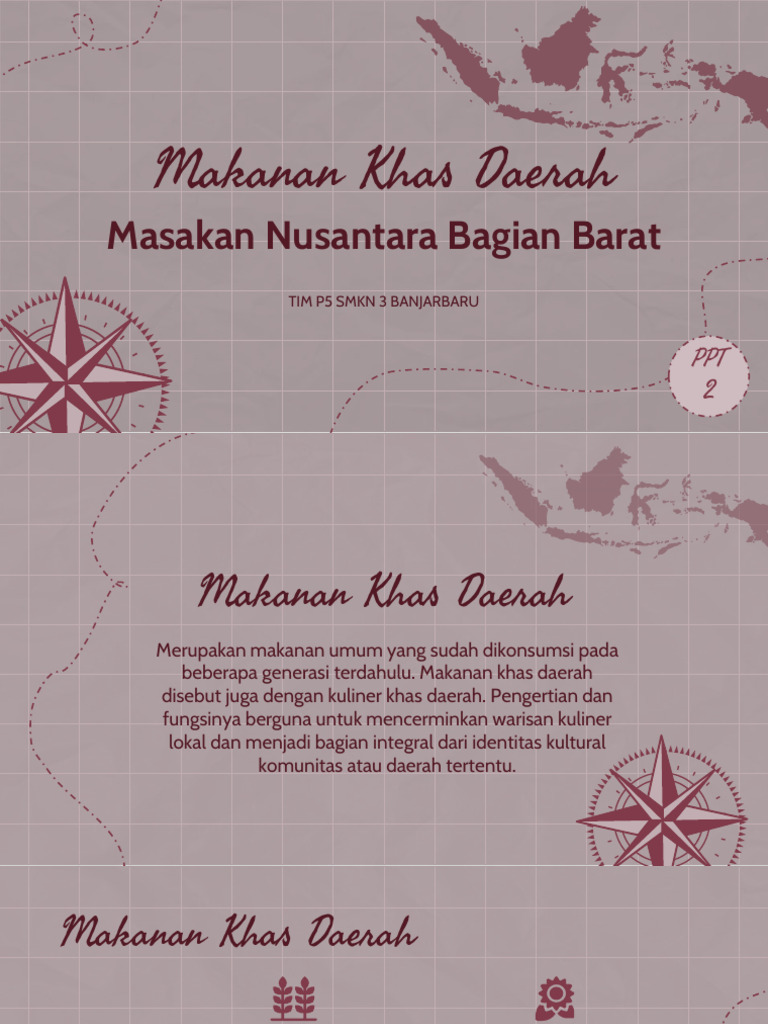 Makanan Khas Daerah

Masakan Nusantara Bagian Barat

TIM P5 SMKN 3 BANJARBARU

PPT
2

Makanan Khas Daerah

Merupakan makanan umum yang sudah dikonsumsi pada beberapa generasi terdahulu. Makanan khas daerah disebut juga dengan kuliner khas daerah. Pengertian dan fungsinya berguna untuk mencerminkan warisan kuliner lokal dan menjadi bagian integral dari identitas kultural komunitas atau daerah tertentu.

Makanan Khas Daerah